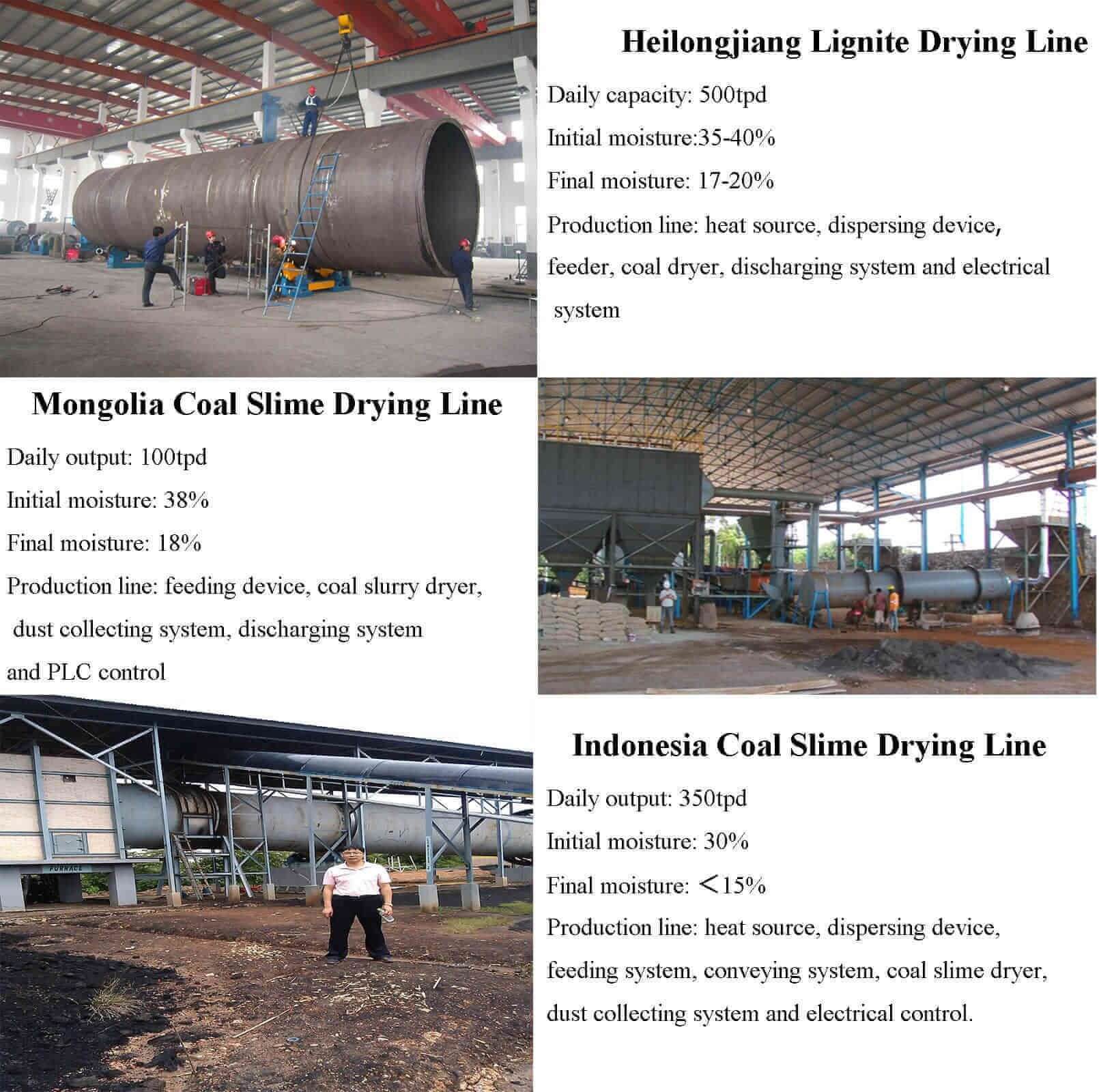 Heilongjiang Lignite Drying Line

Daily capacity: 500tpd

Initial moisture:35-40%

Final moisture: 17-20%

Production line: heat source, dispersing device, feeder, coal dryer, discharging system and electrical system

Mongolia Coal Slime Drying Line

Daily output: 100tpd

Initial moisture: 38%

Final moisture: 18%

Production line: feeding device, coal slurry dryer, dust collecting system, discharging system and PLC control

FURNACE

Indonesia Coal Slime Drying Line

Daily output: 350tpd

Initial moisture: 30%

Final moisture: <15%

Production line: heat source, dispersing device, feeding system, conveying system, coal slime dryer, dust collecting system and electrical control.